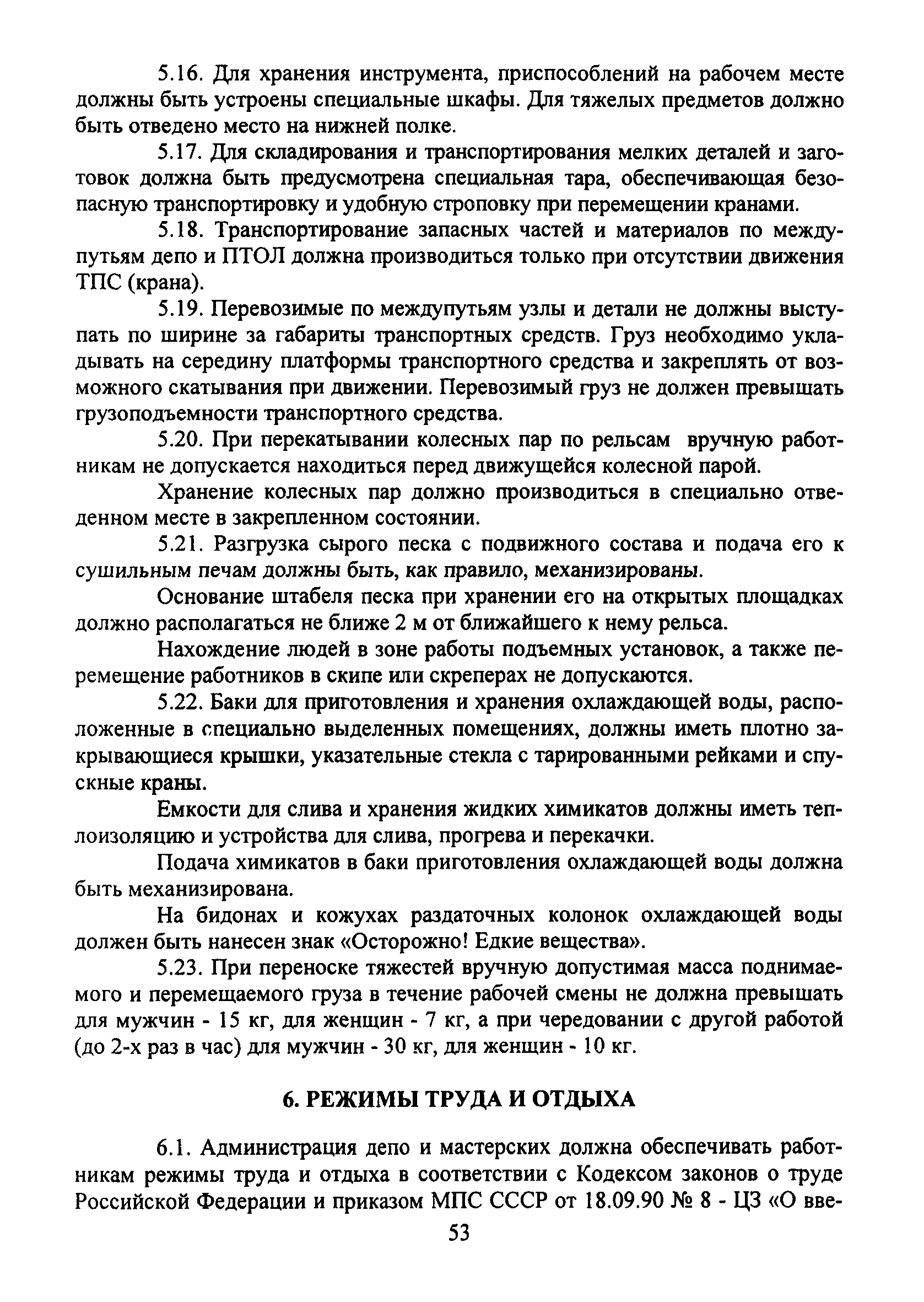 5.16. Для хранения инструмента, приспособлений на рабочем месте должны быть устроены специальные шкафы. Для тяжелых предметов должно быть отведено место на нижней полке.

5.17. Для складирования и транспортирования мелких деталей и заготовок должна быть предусмотрена специальная тара, обеспечивающая безопасную транспортировку и удобную строповку при перемещении кранами.

5.18. Транспортирование запасных частей и материалов по междупутьям депо и ПТОЛ должна производиться только при отсутствии движения ТПС (крана).

5.19. Перевозимые по междупутьям узлы и детали не должны выступать по ширине за габариты транспортных средств. Груз необходимо укладывать на середину платформы транспортного средства и закреплять от возможного скатывания при движении. Перевозимый груз не должен превышать грузоподъемности транспортного средства.

5.20. При перекатывании колесных пар по рельсам вручную работникам не допускается находиться перед движущейся колесной парой.

Хранение колесных пар должно производиться в специально отведенном месте в закрепленном состоянии.

5.21. Разгрузка сырого песка с подвижного состава и подача его к сушильным печам должны быть, как правило, механизированы.

Основание штабеля песка при хранении его на открытых площадках должно располагаться не ближе 2 м от ближайшего к нему рельса.

Нахождение людей в зоне работы подъемных установок, а также перемещение работников в скипе или скреперах не допускаются.

5.22. Баки для приготовления и хранения охлаждающей воды, расположенные в специально выделенных помещениях, должны иметь плотно закрывающиеся крышки, указательные стекла с тарированными рейками и спускные краны.

Емкости для слива и хранения жидких химикатов должны иметь теплоизоляцию и устройства для слива, прогрева и перекачки.

Подача химикатов в баки приготовления охлаждающей воды должна быть механизирована.

На бидонах и кожухах раздаточных колонок охлаждающей воды должен быть нанесен знак «Осторожно! Едкие вещества».

5.23. При переноске тяжестей вручную допустимая масса поднимаемого и перемещаемого груза в течение рабочей смены не должна превышать для мужчин - 15 кг, для женщин - 7 кг, а при чередовании с другой работой (до 2-х раз в час) для мужчин - 30 кг, для женщин - 10 кг.

6. РЕЖИМЫ ТРУДА И ОТДЫХА

6.1. Администрация депо и мастерских должна обеспечивать работникам режимы труда и отдыха в соответствии с Кодексом законов о труде Российской Федерации и приказом МПС СССР от 18.09.90 № 8 - ЦЗ «О вве-

53